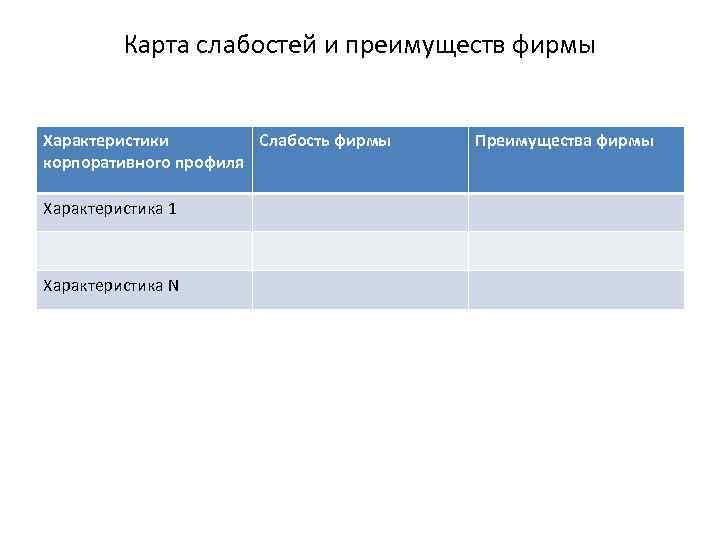 Карта слабостей и преимуществ фирмы

| Характеристики корпоративного профиля | Слабость фирмы | Преимущества фирмы |
|---|---|---|
| Характеристика 1 | | |
| | | |
| Характеристика N | | |